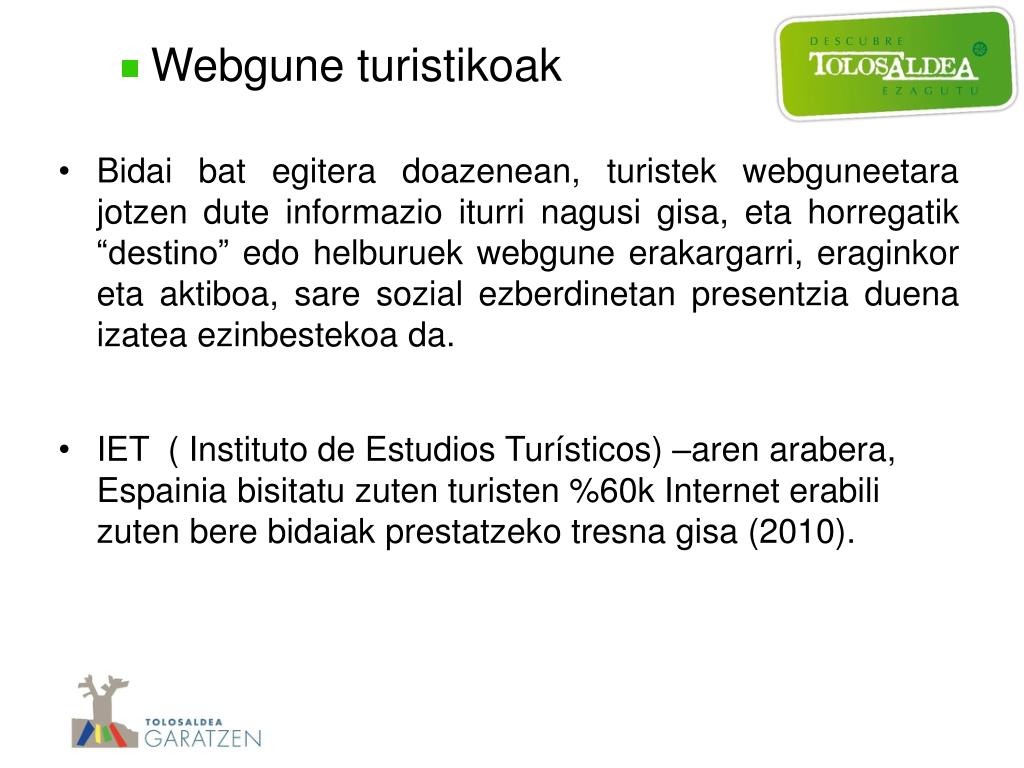 Webgune turistikoak

DESCUBRE
TOLOSALDEA
EZAGUTU

• Bidai bat egitera doazenean, turistek webguneetara jotzen dute informazio iturri nagusi gisa, eta horregatik “destino” edo helburuek webgune erakargarri, eraginkor eta aktiboa, sare sozial ezberdinetan presentzia duena izatea ezinbestekoa da.

• IET ( Instituto de Estudios Turísticos) –aren arabera, Espainia bisitatu zuten turisten %60k Internet erabili zuten bere bidaiak prestatzeko tresna gisa (2010).

TOLOSALDEA
GARATZEN